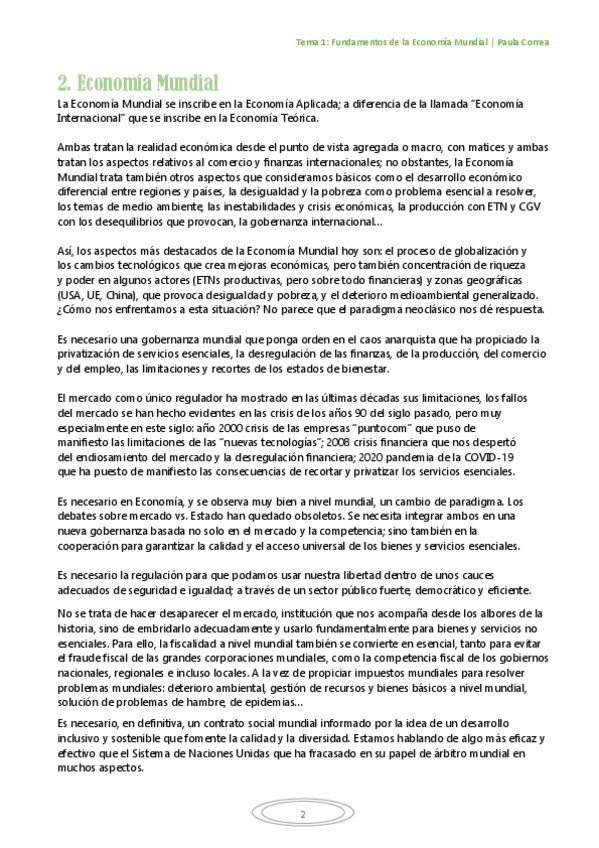 Tema 1: Fundamentos de la Economía Mundial | Paula Correa

2. Economía Mundial

La Economía Mundial se inscribe en la Economía Aplicada; a diferencia de la llamada "Economía Internacional" que se inscribe en la Economía Teórica.

Ambas tratan la realidad económica desde el punto de vista agregada o macro, con matices y ambas tratan los aspectos relativos al comercio y finanzas internacionales; no obstantes, la Economía Mundial trata también otros aspectos que consideramos básicos como el desarrollo económico diferencial entre regiones y países, la desigualdad y la pobreza como problema esencial a resolver, los temas de medio ambiente, las inestabilidades y crisis económicas, la producción con ETN y CGV con los desequilibrios que provocan, la gobernanza internacional...

Así, los aspectos más destacados de la Economía Mundial hoy son: el proceso de globalización y los cambios tecnológicos que crea mejoras económicas, pero también concentración de riqueza y poder en algunos actores (ETNs productivas, pero sobre todo financieras) y zonas geográficas (USA, UE, China), que provoca desigualdad y pobreza, y el deterioro medioambiental generalizado. ¿Cómo nos enfrentamos a esta situación? No parece que el paradigma neoclásico nos dé respuesta.

Es necesario una gobernanza mundial que ponga orden en el caos anarquista que ha propiciado la privatización de servicios esenciales, la desregulación de las finanzas, de la producción, del comercio y del empleo, las limitaciones y recortes de los estados de bienestar.

El mercado como único regulador ha mostrado en las últimas décadas sus limitaciones, los fallos del mercado se han hecho evidentes en las crisis de los años 90 del siglo pasado, pero muy especialmente en este siglo: año 2000 crisis de las empresas "puntocom" que puso de manifiesto las limitaciones de las "nuevas tecnologías"; 2008 crisis financiera que nos despertó del endiosamiento del mercado y la desregulación financiera; 2020 pandemia de la COVID-19 que ha puesto de manifiesto las consecuencias de recortar y privatizar los servicios esenciales.

Es necesario en Economía, y se observa muy bien a nivel mundial, un cambio de paradigma. Los debates sobre mercado vs. Estado han quedado obsoletos. Se necesita integrar ambos en una nueva gobernanza basada no solo en el mercado y la competencia; sino también en la cooperación para garantizar la calidad y el acceso universal de los bienes y servicios esenciales.

Es necesario la regulación para que podamos usar nuestra libertad dentro de unos cauces adecuados de seguridad e igualdad; a través de un sector público fuerte, democrático y eficiente.

No se trata de hacer desaparecer el mercado, institución que nos acompaña desde los albores de la historia, sino de embridarlo adecuadamente y usarlo fundamentalmente para bienes y servicios no esenciales. Para ello, la fiscalidad a nivel mundial también se convierte en esencial, tanto para evitar el fraude fiscal de las grandes corporaciones mundiales, como la competencia fiscal de los gobiernos nacionales, regionales e incluso locales. A la vez de propiciar impuestos mundiales para resolver problemas mundiales: deterioro ambiental, gestión de recursos y bienes básicos a nivel mundial, solución de problemas de hambre, de epidemias...

Es necesario, en definitiva, un contrato social mundial informado por la idea de un desarrollo inclusivo y sostenible que fomente la calidad y la diversidad. Estamos hablando de algo más eficaz y efectivo que el Sistema de Naciones Unidas que ha fracasado en su papel de árbitro mundial en muchos aspectos.

2